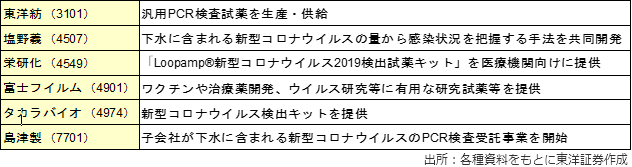 | 東洋紡（3101） | 汎用PCR検査試薬を生産・供給 |
|---|---|
| 塩野義（4507） | 下水に含まれる新型コロナウイルスの量から感染状況を把握する手法を共同開発 |
| 栄研化（4549） | 「Loopamp®新型コロナウイルス2019検出試薬キット」を医療機関向けに提供 |
| 富士フイルム（4901） | ワクチンや治療薬開発、ウイルス研究等に有用な研究試薬等を提供 |
| タカラバイオ（4974） | 新型コロナウイルス検出キットを提供 |
| 島津製（7701） | 子会社が下水に含まれる新型コロナウイルスのPCR検査受託事業を開始 |

出所：各種資料をもとに東洋証券作成